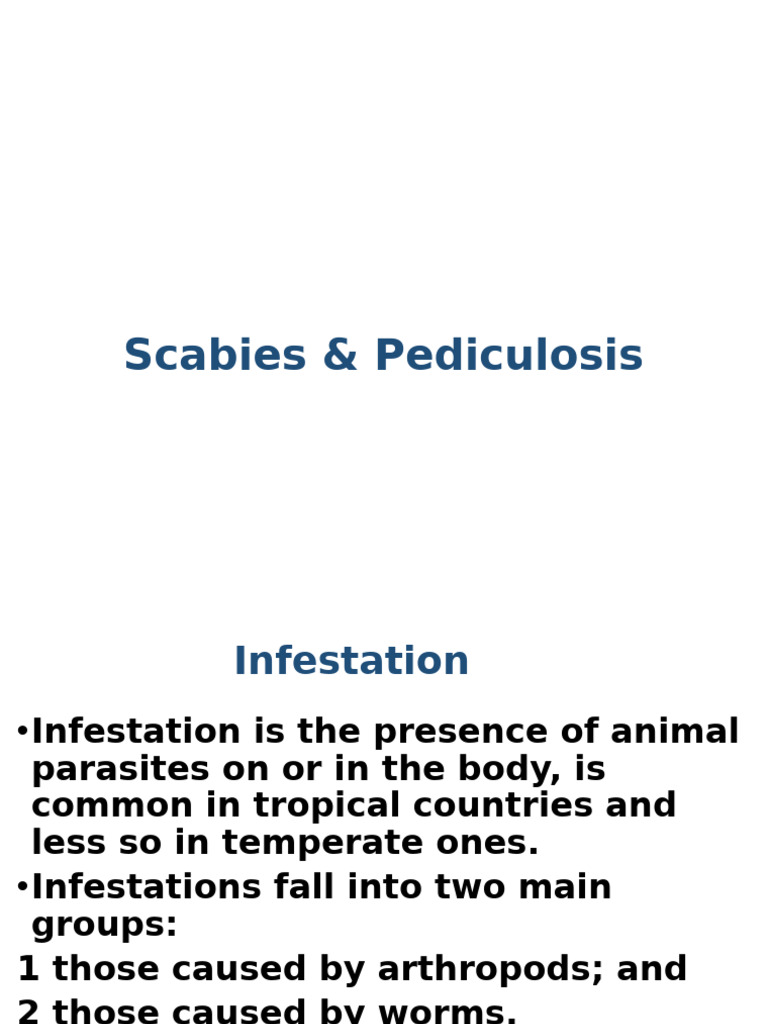 Scabies & Pediculosis

Infestation

•Infestation is the presence of animal parasites on or in the body, is common in tropical countries and less so in temperate ones.

•Infestations fall into two main groups:

1 those caused by arthropods; and

2 those caused by worms.